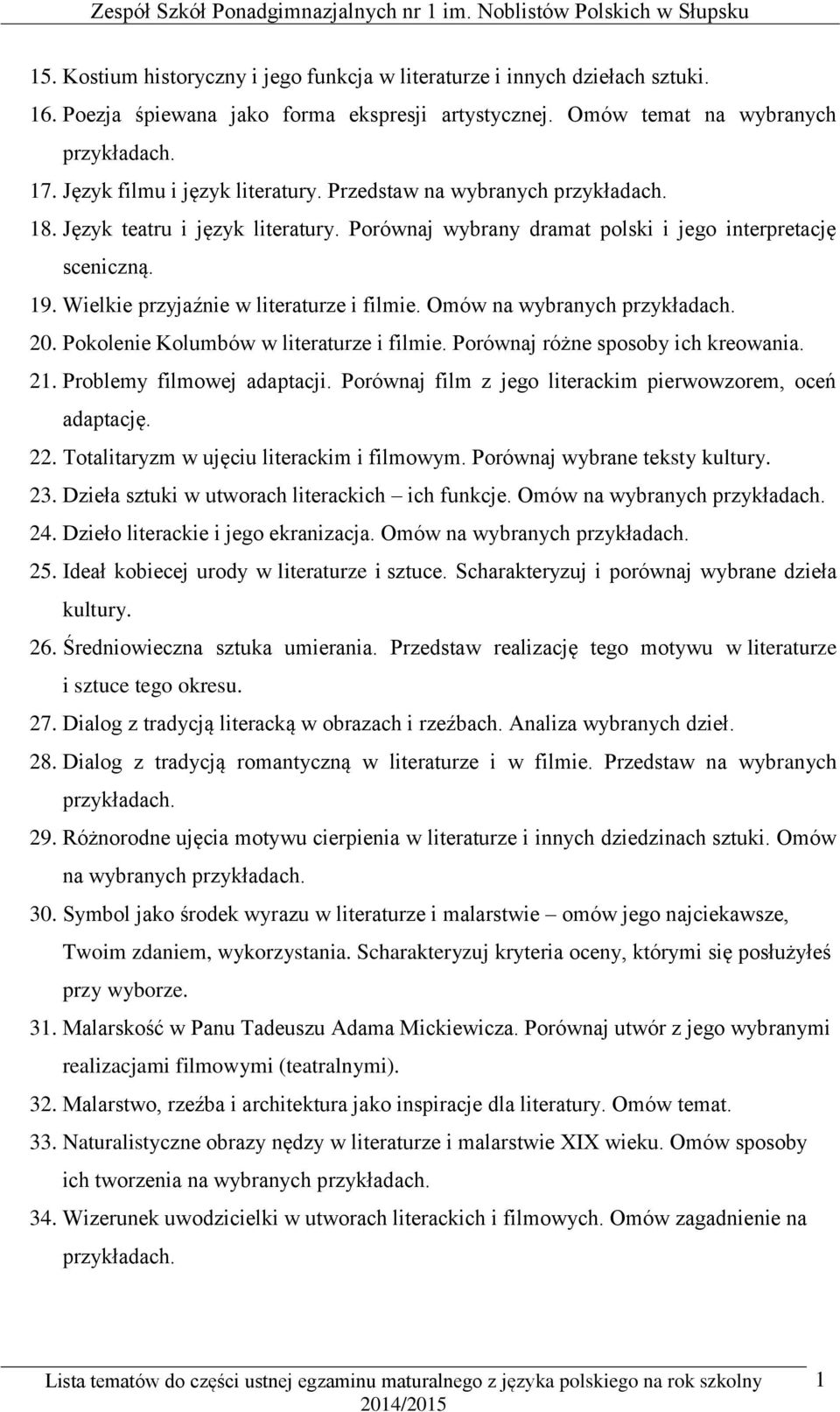 Zespół Szkół Ponadgimnazjalnych nr 1 im. Noblistów Polskich w Słupsku

15. Kostium historyczny i jego funkcja w literaturze i innych dziełach sztuki.
16. Poezja śpiewana jako forma ekspresji artystycznej. Omów temat na wybranych przykładach.
17. Język filmu i język literatury. Przedstaw na wybranych przykładach.
18. Język teatru i język literatury. Porównaj wybrany dramat polski i jego interpretację sceniczną.
19. Wielkie przyjaźnie w literaturze i filmie. Omów na wybranych przykładach.
20. Pokolenie Kolumbów w literaturze i filmie. Porównaj różne sposoby ich kreowania.
21. Problemy filmowej adaptacji. Porównaj film z jego literackim pierwowzorem, oceń adaptację.
22. Totalitaryzm w ujęciu literackim i filmowym. Porównaj wybrane teksty kultury.
23. Dzieła sztuki w utworach literackich – ich funkcje. Omów na wybranych przykładach.
24. Dzieło literackie i jego ekranizacja. Omów na wybranych przykładach.
25. Ideał kobiecej urody w literaturze i sztuce. Scharakteryzuj i porównaj wybrane dzieła kultury.
26. Średniowieczna sztuka umierania. Przedstaw realizację tego motywu w literaturze i sztuce tego okresu.
27. Dialog z tradycją literacką w obrazach i rzeźbach. Analiza wybranych dzieł.
28. Dialog z tradycją romantyczną w literaturze i w filmie. Przedstaw na wybranych przykładach.
29. Różnorodne ujęcia motywu cierpienia w literaturze i innych dziedzinach sztuki. Omów na wybranych przykładach.
30. Symbol jako środek wyrazu w literaturze i malarstwie – omów jego najciekawsze, Twoim zdaniem, wykorzystania. Scharakteryzuj kryteria oceny, którymi się posłużyłeś przy wyborze.
31. Malarskość w Panu Tadeuszu Adama Mickiewicza. Porównaj utwór z jego wybranymi realizacjami filmowymi (teatralnymi).
32. Malarstwo, rzeźba i architektura jako inspiracje dla literatury. Omów temat.
33. Naturalistyczne obrazy nędzy w literaturze i malarstwie XIX wieku. Omów sposoby ich tworzenia na wybranych przykładach.
34. Wizerunek uwodzicielki w utworach literackich i filmowych. Omów zagadnienie na przykładach.

Lista tematów do części ustnej egzaminu maturalnego z języka polskiego na rok szkolny 2014/2015 1